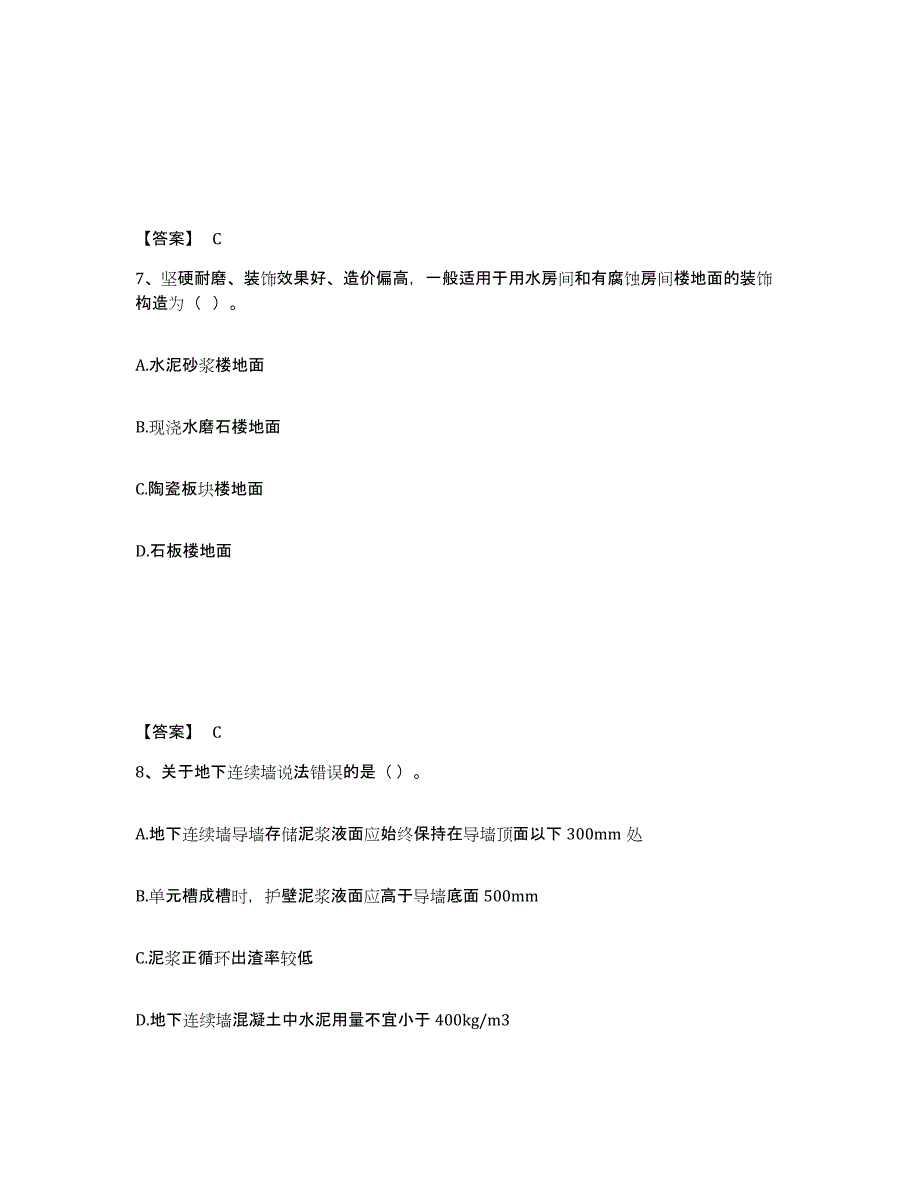 【答案】 C

7、坚硬耐磨、装饰效果好、造价偏高，一般适用于用水房间和有腐蚀房间楼地面的装饰构造为（ ）。

A.水泥砂浆楼地面

B.现浇水磨石楼地面

C.陶瓷板块楼地面

D.石板楼地面

【答案】 C

8、关于地下连续墙说法错误的是（）。

A.地下连续墙导墙存储泥浆液面应始终保持在导墙顶面以下 300mm 处

B.单元槽成槽时，护壁泥浆液面应高于导墙底面 500mm

C.泥浆正循环出渣率较低

D.地下连续墙混凝土中水泥用量不宜小于 400kg/m3